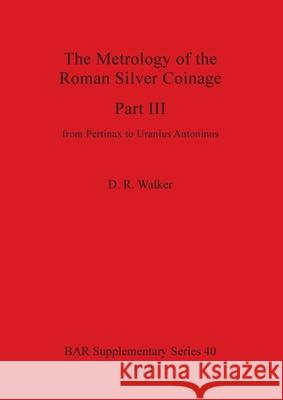 The Metrology of the Roman Silver Coinage

Part III

from Pertinax to Uranius Antoninus

D. R. Walker

BAR Supplementary Series 40

Kraina Książek